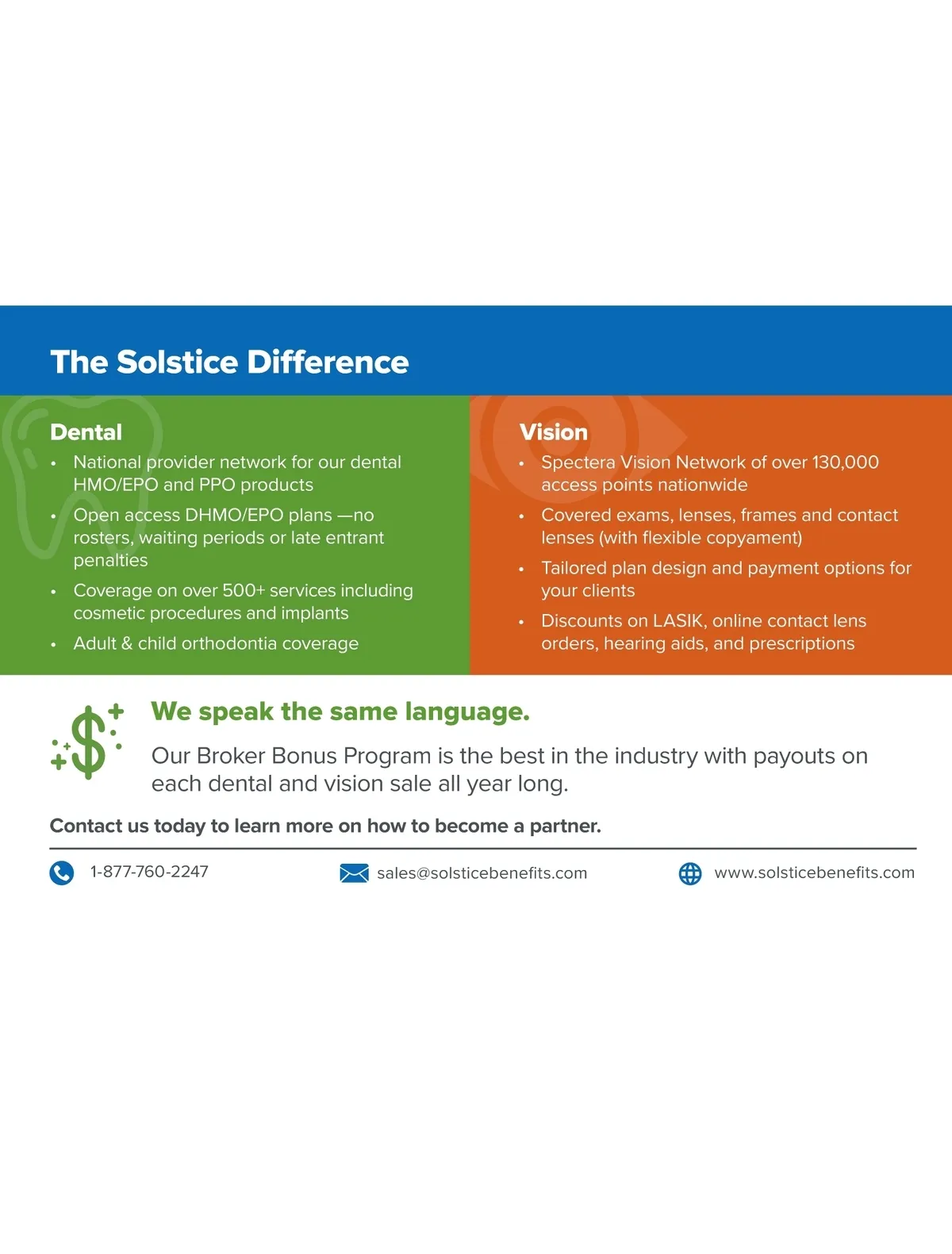 The Solstice Difference

Dental
• National provider network for our dental HMO/EPO and PPO products
• Open access DHMO/EPO plans —no rosters, waiting periods or late entrant penalties
• Coverage on over 500+ services including cosmetic procedures and implants
• Adult & child orthodontia coverage

Vision
• Spectera Vision Network of over 130,000 access points nationwide
• Covered exams, lenses, frames and contact lenses (with flexible copyament)
• Tailored plan design and payment options for your clients
• Discounts on LASIK, online contact lens orders, hearing aids, and prescriptions

We speak the same language.

Our Broker Bonus Program is the best in the industry with payouts on each dental and vision sale all year long.

Contact us today to learn more on how to become a partner.

1-877-760-2247

sales@solsticebenefits.com

www.solsticebenefits.com